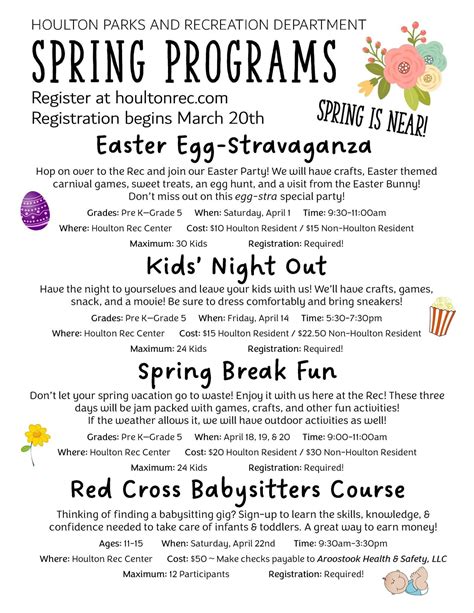 HOULTON PARKS AND RECREATION DEPARTMENT

SPRING PROGRAMS

Register at houltonrec.com
Registration begins March 20th

SPRING IS NEAR!

Easter Egg-Stravaganza

Hop on over to the Rec and join our Easter Party! We will have crafts, Easter themed carnival games, sweet treats, an egg hunt, and a visit from the Easter Bunny! Don't miss out on this egg-stra special party!

Grades: Pre K–Grade 5 When: Saturday, April 1 Time: 9:30-11:00am

Where: Houlton Rec Center Cost: $10 Houlton Resident / $15 Non-Houlton Resident

Maximum: 30 Kids Registration: Required!

Kids' Night Out

Have the night to yourselves and leave your kids with us! We'll have crafts, games, snack, and a movie! Be sure to dress comfortably and bring sneakers!

Grades: Pre K–Grade 5 When: Friday, April 14 Time: 5:30-7:30pm

Where: Houlton Rec Center Cost: $15 Houlton Resident / $22.50 Non-Houlton Resident

Maximum: 24 Kids Registration: Required!

Spring Break Fun

Don't let your spring vacation go to waste! Enjoy it with us here at the Rec! These three days will be jam packed with games, crafts, and other fun activities! If the weather allows it, we will have outdoor activities as well!

Grades: Pre K–Grade 5 When: April 18, 19, & 20 Time: 9:00-11:00am

Where: Houlton Rec Center Cost: $20 Houlton Resident / $30 Non-Houlton Resident

Maximum: 24 Kids Registration: Required!

Red Cross Babysitters Course

Thinking of finding a babysitting gig? Sign-up to learn the skills, knowledge, & confidence needed to take care of infants & toddlers. A great way to earn money!

Ages: 11-15 When: Saturday, April 22nd Time: 9:30am-3:30pm

Where: Houlton Rec Center Cost: $50 ~ Make checks payable to Aroostook Health & Safety, LLC

Maximum: 12 Participants Registration: Required!